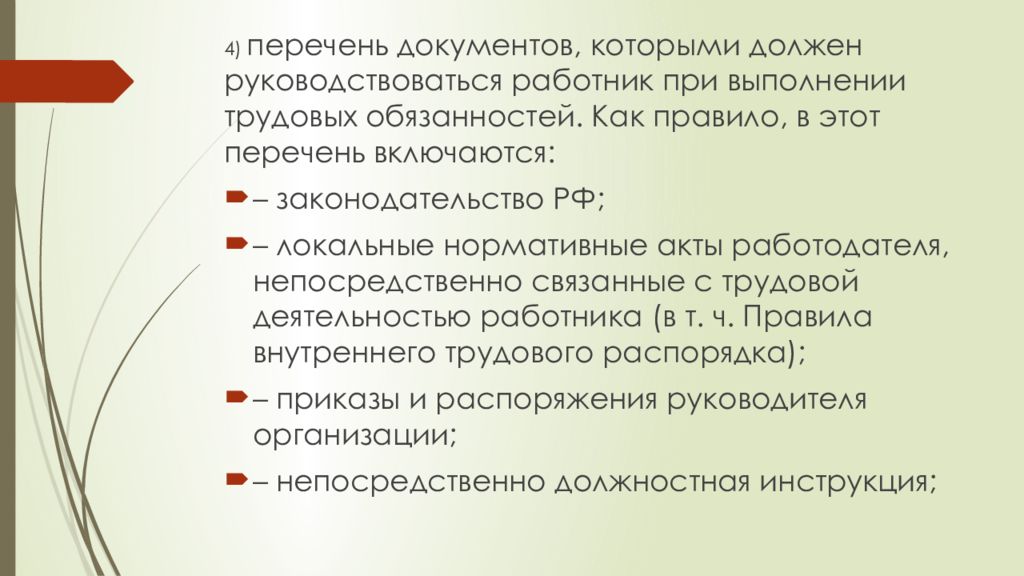 4) перечень документов, которыми должен руководствоваться работник при выполнении трудовых обязанностей. Как правило, в этот перечень включаются:

– законодательство РФ;

– локальные нормативные акты работодателя, непосредственно связанные с трудовой деятельностью работника (в т. ч. Правила внутреннего трудового распорядка);

– приказы и распоряжения руководителя организации;

– непосредственно должностная инструкция;